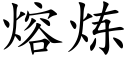 熔炼